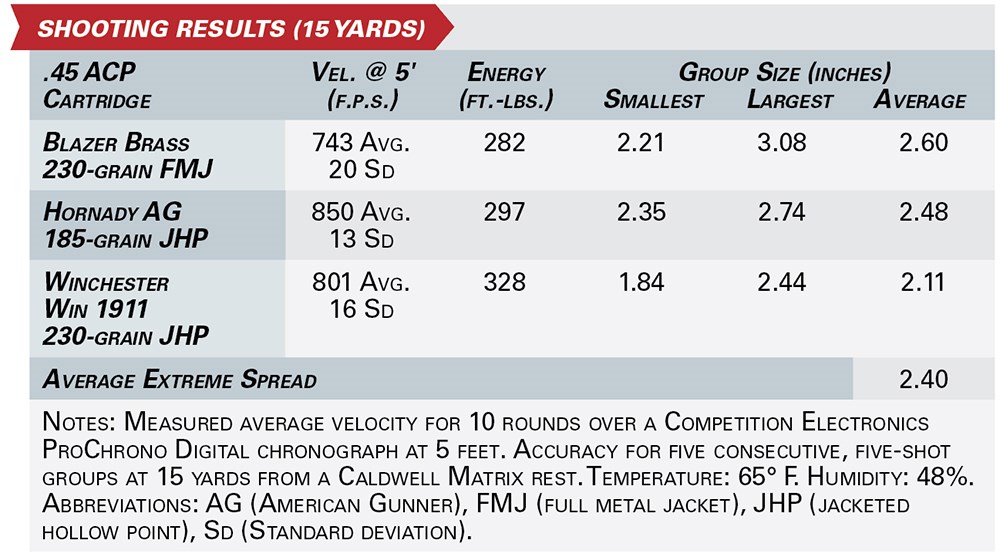 SHOOTING RESULTS (15 YARDS)

| .45 ACP Cartridge | Vel. @ 5' (f.p.s.) | Energy (ft.-lbs.) | Group Size (inches) Smallest | Largest | Average |
|---|---|---|---|---|---|
| Blazer Brass 230-grain FMJ | 743 Avg. 20 Sd | 282 | 2.21 | 3.08 | 2.60 |
| Hornady AG 185-grain JHP | 850 Avg. 13 Sd | 297 | 2.35 | 2.74 | 2.48 |
| Winchester Win 1911 230-grain JHP | 801 Avg. 16 Sd | 328 | 1.84 | 2.44 | 2.11 |
| Average Extreme Spread | | | | | 2.40 |

Notes: Measured average velocity for 10 rounds over a Competition Electronics ProChrono Digital chronograph at 5 feet. Accuracy for five consecutive, five-shot groups at 15 yards from a Caldwell Matrix rest. Temperature: 65° F. Humidity: 48%. Abbreviations: AG (American Gunner), FMJ (full metal jacket), JHP (jacketed hollow point), Sd (Standard deviation).